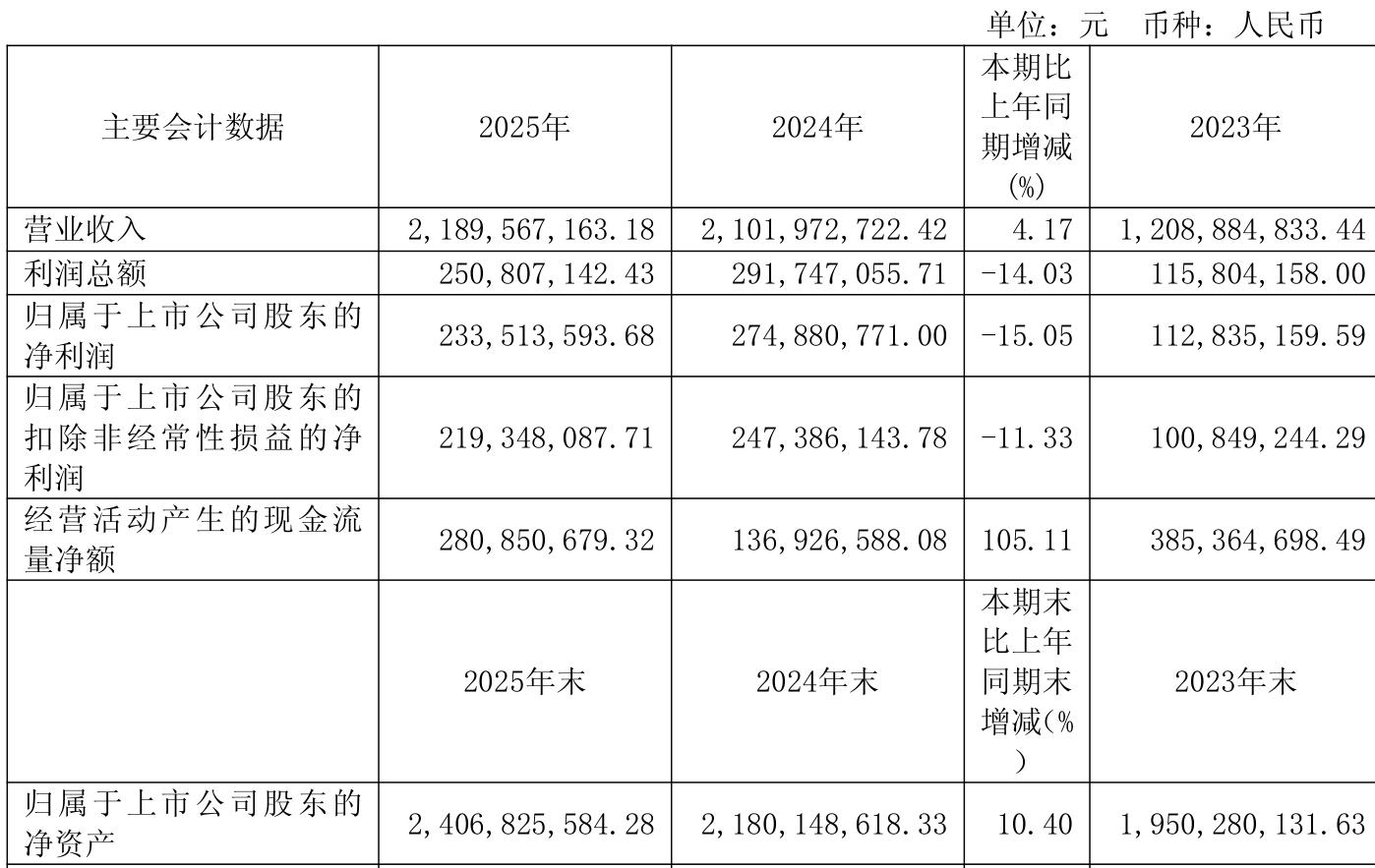 单位：元 币种：人民币

| 主要会计数据 | 2025年 | 2024年 | 本期比上年同期增减(%) | 2023年 |
|---|---|---|---|---|
| 营业收入 | 2,189,567,163.18 | 2,101,972,722.42 | 4.17 | 1,208,884,833.44 |
| 利润总额 | 250,807,142.43 | 291,747,055.71 | -14.03 | 115,804,158.00 |
| 归属于上市公司股东的净利润 | 233,513,593.68 | 274,880,771.00 | -15.05 | 112,835,159.59 |
| 归属于上市公司股东的扣除非经常性损益的净利润 | 219,348,087.71 | 247,386,143.78 | -11.33 | 100,849,244.29 |
| 经营活动产生的现金流量净额 | 280,850,679.32 | 136,926,588.08 | 105.11 | 385,364,698.49 |
|  | 2025年末 | 2024年末 | 本期末比上年同期末增减(%) | 2023年末 |
| 归属于上市公司股东的净资产 | 2,406,825,584.28 | 2,180,148,618.33 | 10.40 | 1,950,280,131.63 |